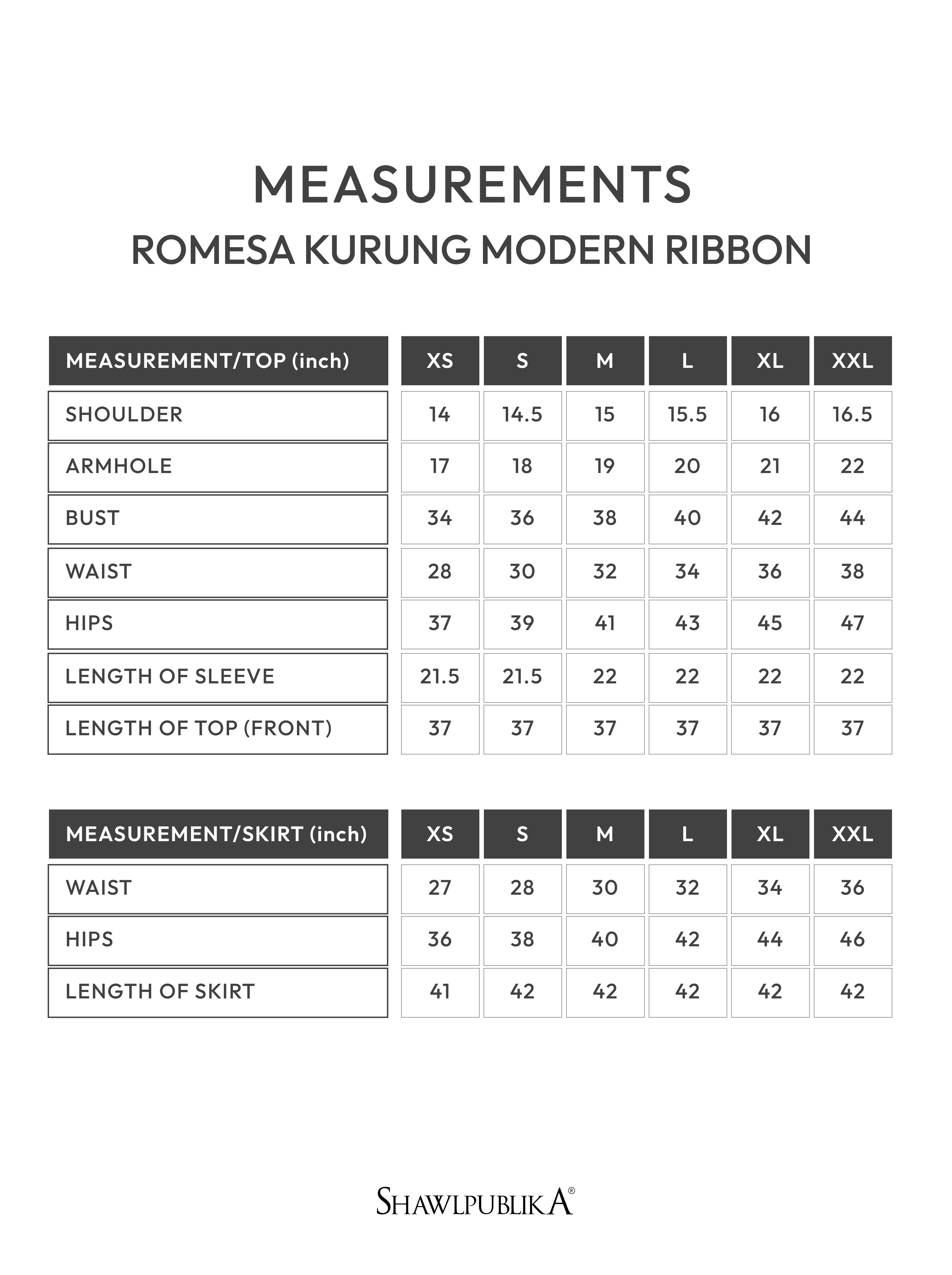 MEASUREMENTS
ROMESA KURUNG MODERN RIBBON

| MEASUREMENT/TOP (inch) | XS | S | M | L | XL | XXL |
|---|---|---|---|---|---|---|
| SHOULDER | 14 | 14.5 | 15 | 15.5 | 16 | 16.5 |
| ARMHOLE | 17 | 18 | 19 | 20 | 21 | 22 |
| BUST | 34 | 36 | 38 | 40 | 42 | 44 |
| WAIST | 28 | 30 | 32 | 34 | 36 | 38 |
| HIPS | 37 | 39 | 41 | 43 | 45 | 47 |
| LENGTH OF SLEEVE | 21.5 | 21.5 | 22 | 22 | 22 | 22 |
| LENGTH OF TOP (FRONT) | 37 | 37 | 37 | 37 | 37 | 37 |

| MEASUREMENT/SKIRT (inch) | XS | S | M | L | XL | XXL |
|---|---|---|---|---|---|---|
| WAIST | 27 | 28 | 30 | 32 | 34 | 36 |
| HIPS | 36 | 38 | 40 | 42 | 44 | 46 |
| LENGTH OF SKIRT | 41 | 42 | 42 | 42 | 42 | 42 |

SHAWLPUBLIKA®